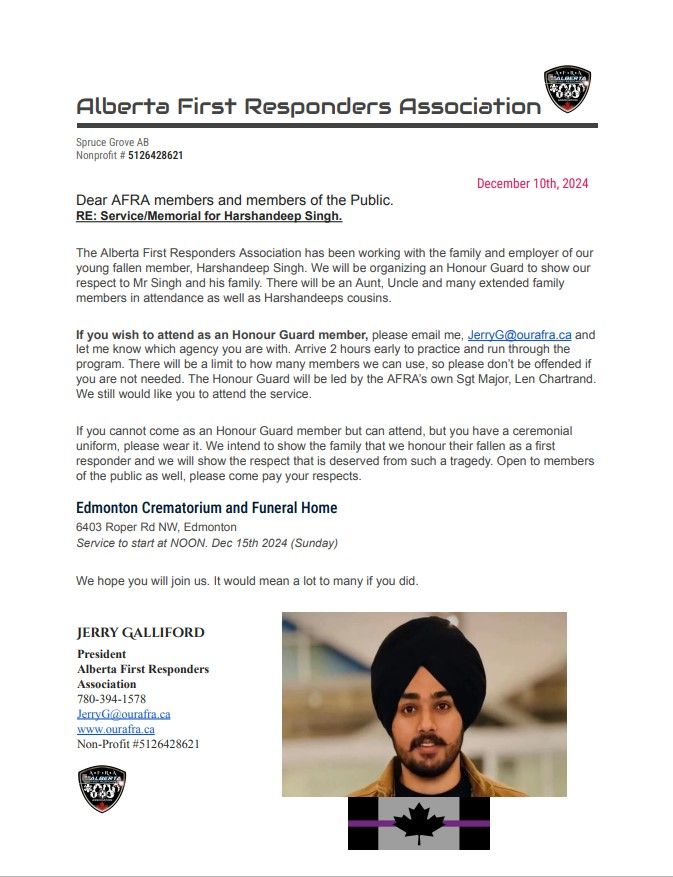 Alberta First Responders Association

Spruce Grove AB
Nonprofit # 5126428621

December 10th, 2024

Dear AFRA members and members of the Public.
RE: Service/Memorial for Harshandeep Singh.

The Alberta First Responders Association has been working with the family and employer of our young fallen member, Harshandeep Singh. We will be organizing an Honour Guard to show our respect to Mr Singh and his family. There will be an Aunt, Uncle and many extended family members in attendance as well as Harshandeeps cousins.

If you wish to attend as an Honour Guard member, please email me, JerryG@ourafra.ca and let me know which agency you are with. Arrive 2 hours early to practice and run through the program. There will be a limit to how many members we can use, so please don't be offended if you are not needed. The Honour Guard will be led by the AFRA's own Sgt Major, Len Chartrand. We still would like you to attend the service.

If you cannot come as an Honour Guard member but can attend, but you have a ceremonial uniform, please wear it. We intend to show the family that we honour their fallen as a first responder and we will show the respect that is deserved from such a tragedy. Open to members of the public as well, please come pay your respects.

Edmonton Crematorium and Funeral Home
6403 Roper Rd NW, Edmonton
Service to start at NOON. Dec 15th 2024 (Sunday)

We hope you will join us. It would mean a lot to many if you did.

JERRY GALLIFORD
President
Alberta First Responders Association
780-394-1578
JerryG@ourafra.ca
www.ourafra.ca
Non-Profit #5126428621